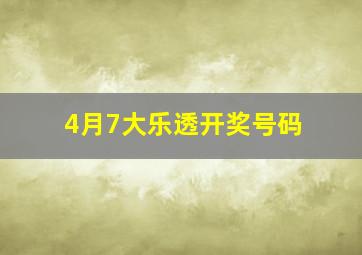 4月7大乐透开奖号码